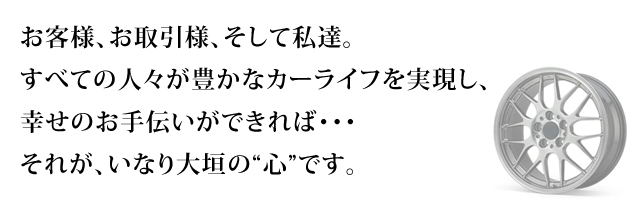 お客様、お取引様、そして私達。
すべての人々が豊かなカーライフを実現し、
幸せのお手伝いができれば・・・
それが、いなり大垣の“心”です。